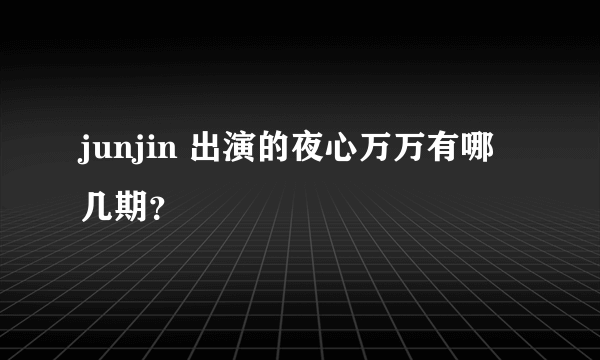 junjin 出演的夜心万万有哪几期？